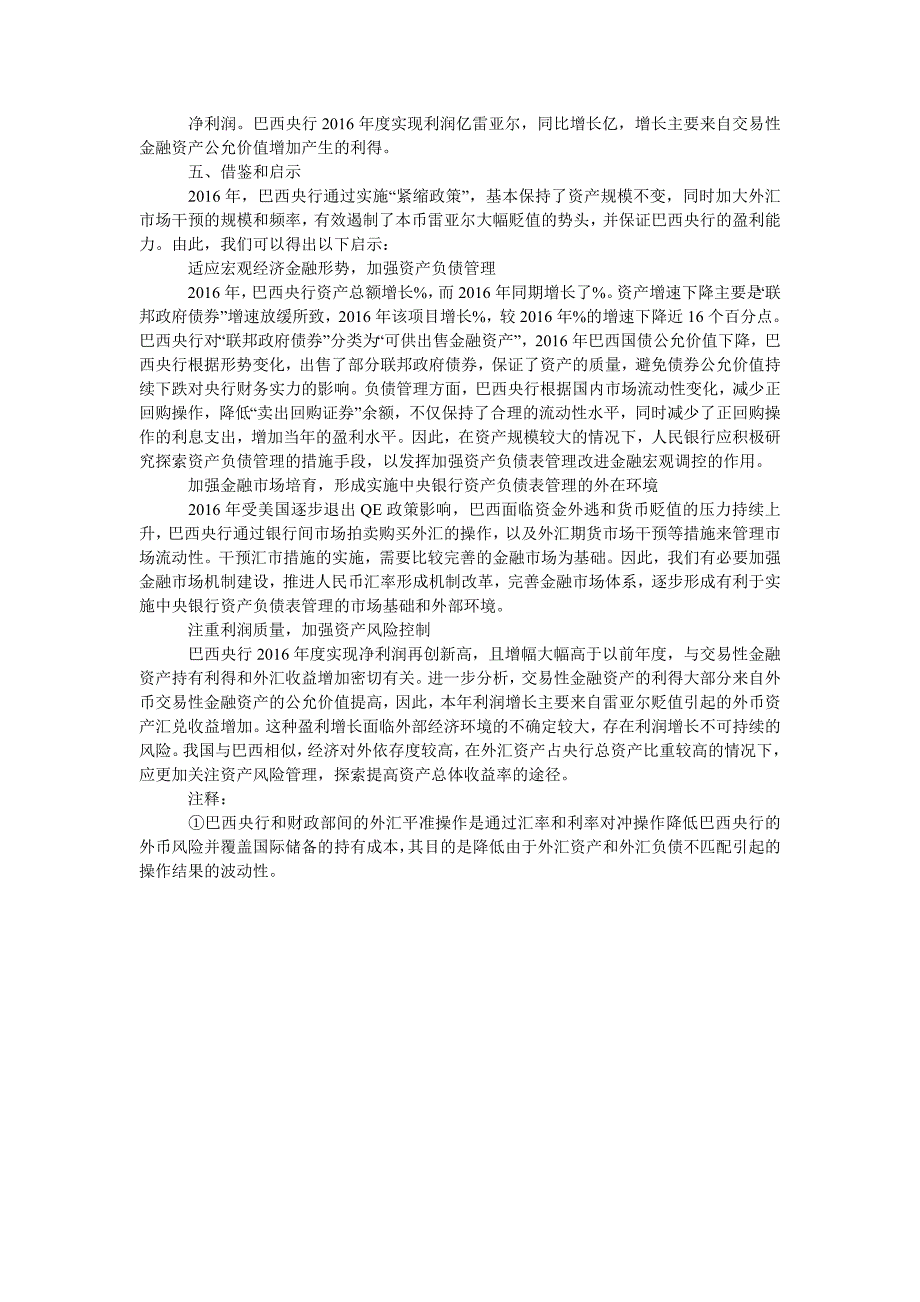 净利润。巴西央行 2016 年度实现利润亿雷亚尔，同比增长亿，增长主要来自交易性金融资产公允价值增加产生的利得。

五、借鉴和启示

2016 年，巴西央行通过实施“紧缩政策”，基本保持了资产规模不变，同时加大外汇市场干预的规模和频率，有效遏制了本币雷亚尔大幅贬值的势头，并保证巴西央行的盈利能力。由此，我们可以得出以下启示：

适应宏观经济金融形势，加强资产负债管理

2016 年，巴西央行资产总额增长%，而 2016 年同期增长了%。资产增速下降主要是“联邦政府债券”增速放缓所致，2016 年该项目增长%，较 2016 年%的增速下降近 16 个百分点。巴西央行对“联邦政府债券”分类为“可供出售金融资产”，2016 年巴西国债公允价值下降，巴西央行根据形势变化，出售了部分联邦政府债券，保证了资产的质量，避免债券公允价值持续下跌对央行财务实力的影响。负债管理方面，巴西央行根据国内市场流动性变化，减少正回购操作，降低“卖出回购证券”余额，不仅保持了合理的流动性水平，同时减少了正回购操作的利息支出，增加当年的盈利水平。因此，在资产规模较大的情况下，人民银行应积极研究探索资产负债管理的措施手段，以发挥加强资产负债表管理改进金融宏观调控的作用。

加强金融市场培育，形成实施中央银行资产负债表管理的外在环境

2016 年受美国逐步退出 QE 政策影响，巴西面临资金外逃和货币贬值的压力持续上升，巴西央行通过银行间市场拍卖购买外汇的操作，以及外汇期货市场干预等措施来管理市场流动性。干预汇市措施的实施，需要比较完善的金融市场为基础。因此，我们有必要加强金融市场机制建设，推进人民币汇率形成机制改革，完善金融市场体系，逐步形成有利于实施中央银行资产负债表管理的市场基础和外部环境。

注重利润质量，加强资产风险控制

巴西央行 2016 年度实现净利润再创新高，且增幅大幅高于以前年度，与交易性金融资产持有利得和外汇收益增加密切有关。进一步分析，交易性金融资产的利得大部分来自外币交易性金融资产的公允价值提高，因此，本年利润增长主要来自雷亚尔贬值引起的外币资产汇兑收益增加。这种盈利增长面临外部经济环境的不确定较大，存在利润增长不可持续的风险。我国与巴西相似，经济对外依存度较高，在外汇资产占央行总资产比重较高的情况下，应更加关注资产风险管理，探索提高资产总体收益率的途径。

注释：

①巴西央行和财政部间的外汇平准操作是通过汇率和利率对冲操作降低巴西央行的外币风险并覆盖国际储备的持有成本，其目的是降低由于外汇资产和外汇负债不匹配引起的操作结果的波动性。